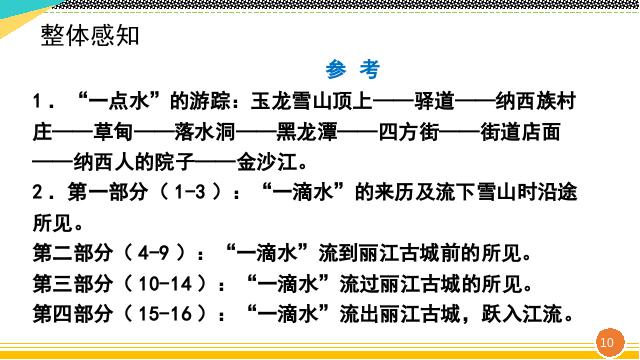 整体感知

参　考

1．“一点水”的游踪：玉龙雪山顶上——驿道——纳西族村庄——草甸——落水洞——黑龙潭——四方街——街道店面——纳西人的院子——金沙江。

2．第一部分（1-3）：“一滴水”的来历及流下雪山时沿途所见。

第二部分（4-9）：“一滴水”流到丽江古城前的所见。

第三部分（10-14）：“一滴水”流过丽江古城的所见。

第四部分（15-16）：“一滴水”流出丽江古城，跃入江流。

10